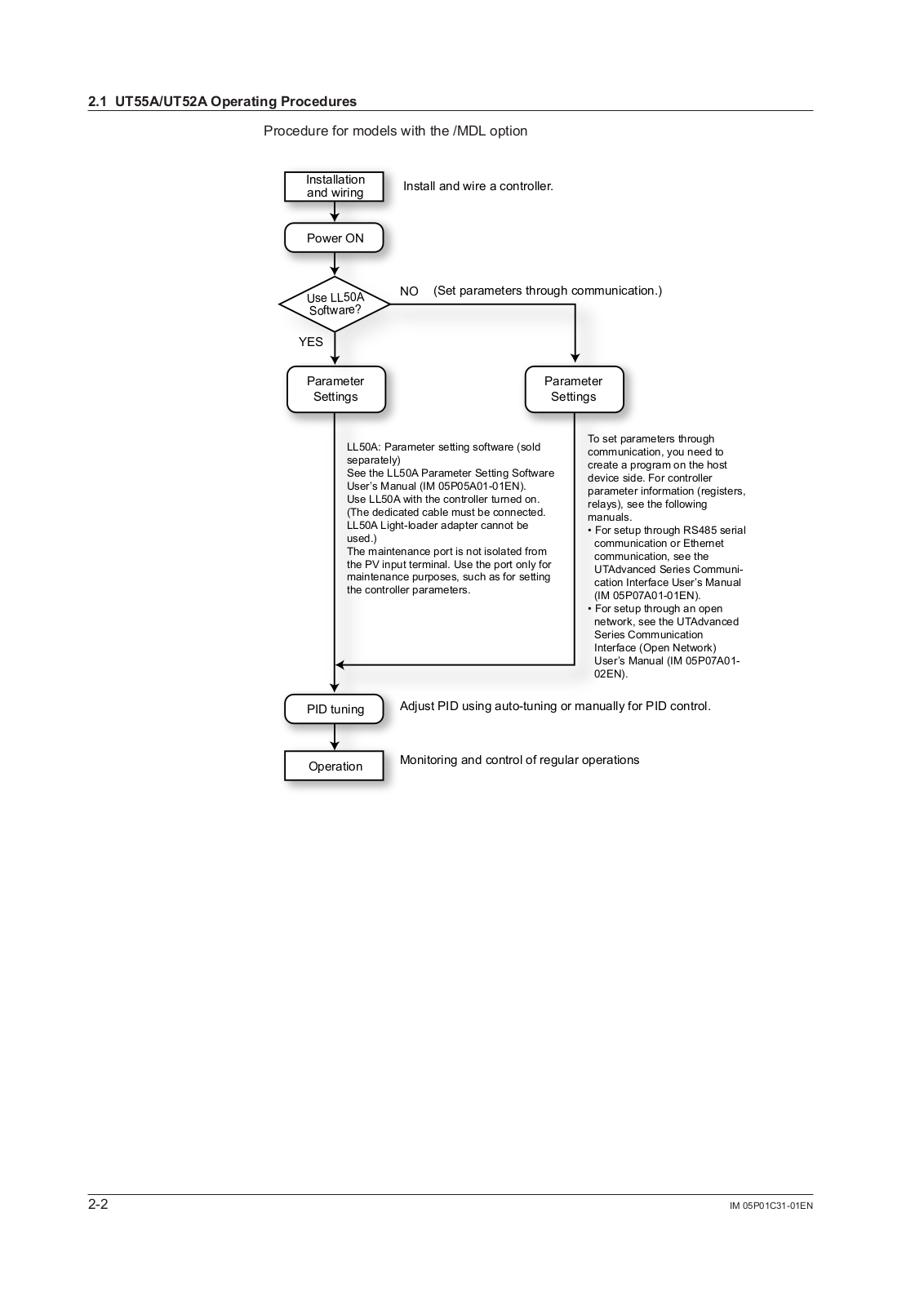 2.1 UT55A/UT52A Operating Procedures

Procedure for models with the /MDL option

Installation and wiring

Install and wire a controller.

Power ON

Use LL50A Software?

NO (Set parameters through communication.)

YES

Parameter Settings

Parameter Settings

LL50A: Parameter setting software (sold separately)
See the LL50A Parameter Setting Software User's Manual (IM 05P05A01-01EN).
Use LL50A with the controller turned on. (The dedicated cable must be connected. LL50A Light-loader adapter cannot be used.)
The maintenance port is not isolated from the PV input terminal. Use the port only for maintenance purposes, such as for setting the controller parameters.

To set parameters through communication, you need to create a program on the host device side. For controller parameter information (registers, relays), see the following manuals.
• For setup through RS485 serial communication or Ethernet communication, see the UTAdvanced Series Communication Interface User's Manual (IM 05P07A01-01EN).
• For setup through an open network, see the UTAdvanced Series Communication Interface (Open Network) User's Manual (IM 05P07A01-02EN).

PID tuning

Adjust PID using auto-tuning or manually for PID control.

Operation

Monitoring and control of regular operations

2-2

IM 05P01C31-01EN